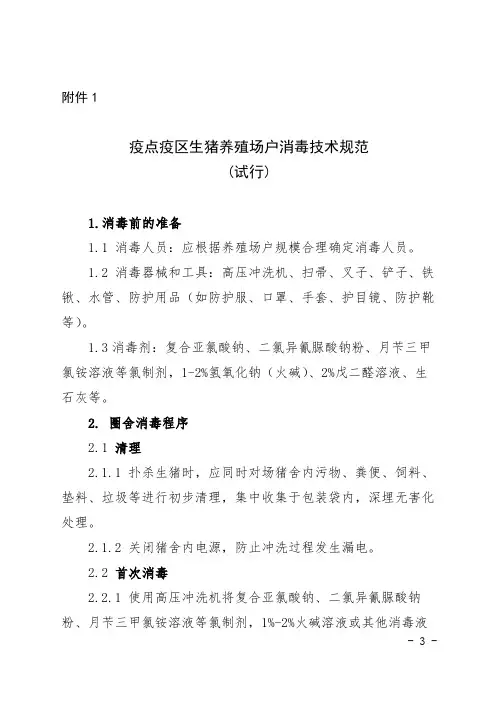 附件 1

疫点疫区生猪养殖场户消毒技术规范
（试行）

1.消毒前的准备

1.1 消毒人员：应根据养殖场户规模合理确定消毒人员。

1.2 消毒器械和工具：高压冲洗机、扫帚、叉子、铲子、铁锹、水管、防护用品（如防护服、口罩、手套、护目镜、防护靴等）。

1.3 消毒剂：复合亚氯酸钠、二氯异氰脲酸钠粉、月苄三甲氯铵溶液等氯制剂，1-2%氢氧化钠（火碱）、2%戊二醛溶液、生石灰等。

2. 圈舍消毒程序

2.1 清理

2.1.1 扑杀生猪时，应同时对场猪舍内污物、粪便、饲料、垫料、垃圾等进行初步清理，集中收集于包装袋内，深埋无害化处理。

2.1.2 关闭猪舍内电源，防止冲洗过程发生漏电。

2.2 首次消毒

2.2.1 使用高压冲洗机将复合亚氯酸钠、二氯异氰脲酸钠粉、月苄三甲氯铵溶液等氯制剂，1%-2%火碱溶液或其他消毒液

- 3 -